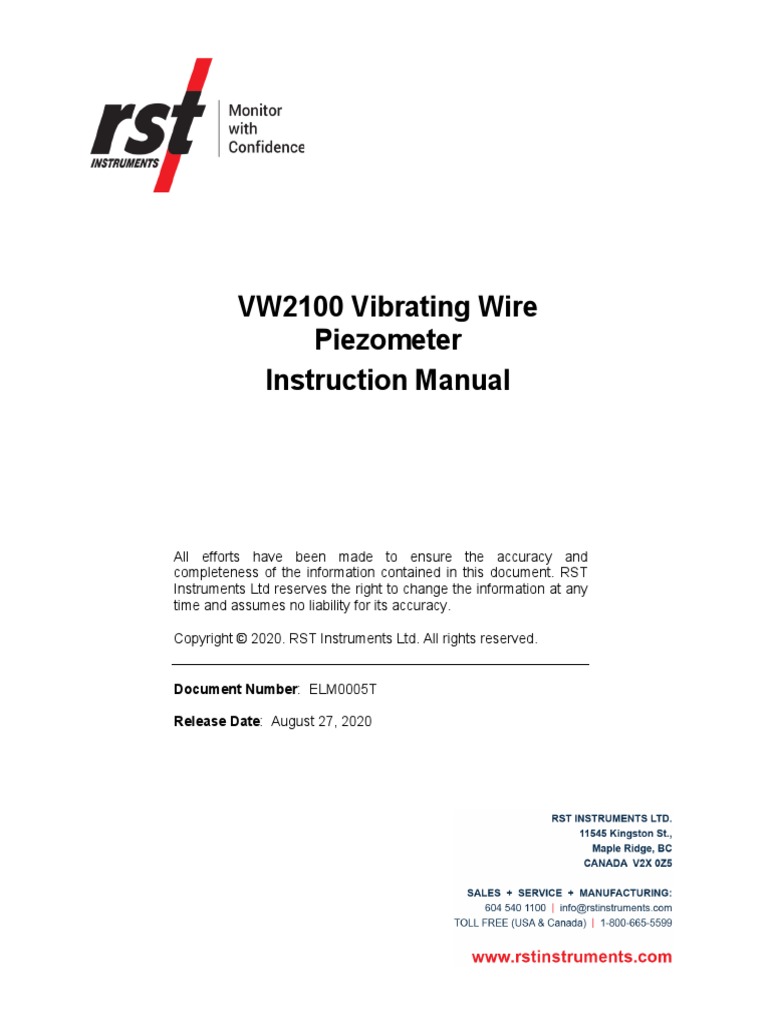 rst
INSTRUMENTS

Monitor with Confidence

VW2100 Vibrating Wire Piezometer
Instruction Manual

All efforts have been made to ensure the accuracy and completeness of the information contained in this document. RST Instruments Ltd reserves the right to change the information at any time and assumes no liability for its accuracy.

Copyright © 2020. RST Instruments Ltd. All rights reserved.

Document Number: ELM0005T

Release Date: August 27, 2020

RST INSTRUMENTS LTD.
11545 Kingston St.,
Maple Ridge, BC
CANADA V2X 0Z5

SALES + SERVICE + MANUFACTURING:
604 540 1100 | info@rstinstruments.com
TOLL FREE (USA & Canada) | 1-800-665-5599

www.rstinstruments.com